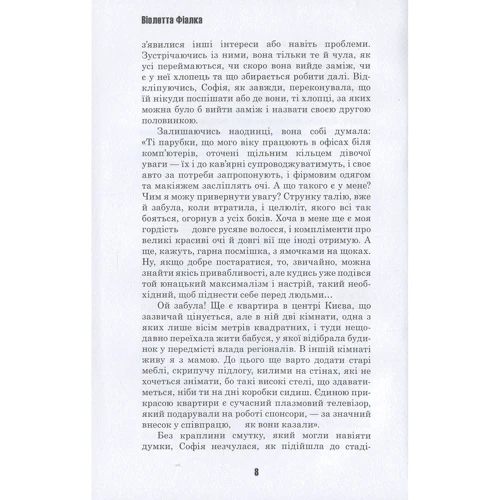 Віолетта Фіалка

з'явилися інші інтереси або навіть проблеми. Зустрічаючись із ними, вона тільки те й чула, як усі переймаються, чи скоро вона вийде заміж, чи є у неї хлопець та що збирається робити далі. Відкліпуючись, Софія, як завжди, переконувала, що їй нікуди поспішати або де вони, ті хлопці, за яких можна було б вийти заміж і назвати своєю другою половинкою.

Залишаючись наодинці, вона собі думала: «Ті парубки, що мого віку працюють в офісах біля комп'ютерів, оточені щільним кільцем дівочої уваги — їх і до кав'ярні супроводжуватимуть, і своє авто за потреби запропонують, і фірмовим одягом та макіяжем засліплять очі. А що такого є у мене? Чим я можу привернути увагу? Струнку талію, вже й забула, коли втратила, і целюліт, якого всі так бояться, огорнув з усіх боків. Хоча в мене ще є моя гордість довге русяве волосся, і компліменти про великі красиві очі й довгі вії ще іноді отримую. А ще, кажуть, гарна посмішка, з ямочками на щоках. Ну, якщо добре постаратися, то, звичайно, можна знайти якісь привабливості, але кудись уже подівся той юнацький максималізм і настрій, такий необхідний, щоб піднести себе перед людьми...

Ой забула! Ще є квартира в центрі Києва, що зазвичай цінується, але в ній дві кімнати, одна з яких лише вісім метрів квадратних, і туди нещодавно переїхала жити бабуся, у якої відібрала будинок у передмісті влада регіоналів. В іншій кімнаті живу я з мамою. До цього ще варто додати старі меблі, скрипучу підлогу, килими на стінах, які не хочеться знімати, бо такі високі стелі, що здаватиметься, ніби ти на дні коробки сидиш. Єдиною прикрасою квартири є сучасний плазмовий телевізор, який подарували на роботі спонсори, — за значний внесок у співпрацю, як вони казали».

Без краплини смутку, який могли навіяти думки, Софія незчулася, як підійшла до стаді-

8